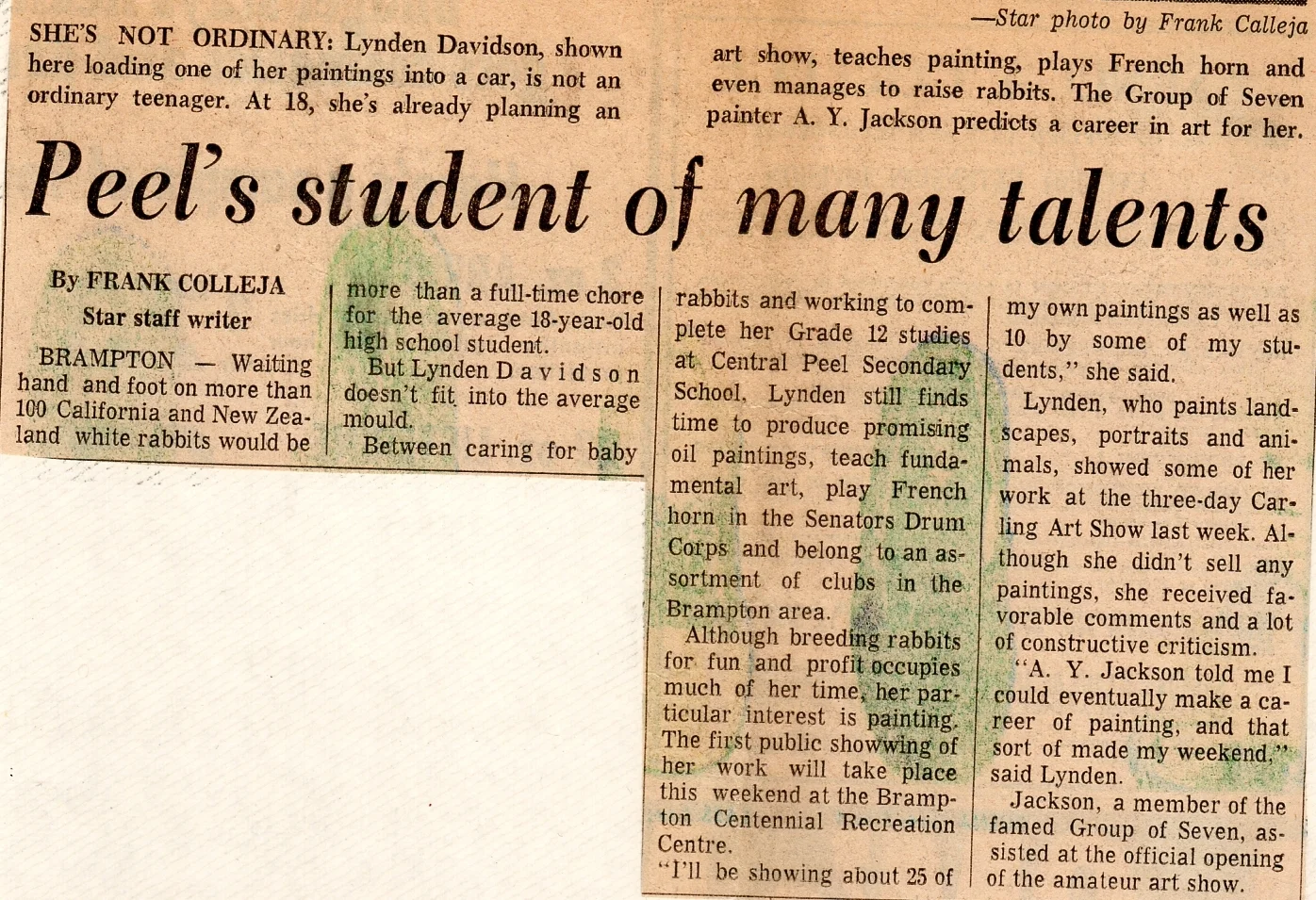 —Star photo by Frank Calleja

SHE'S NOT ORDINARY: Lynden Davidson, shown here loading one of her paintings into a car, is not an ordinary teenager. At 18, she's already planning an art show, teaches painting, plays French horn and even manages to raise rabbits. The Group of Seven painter A. Y. Jackson predicts a career in art for her.

Peel's student of many talents

By FRANK COLLEJA
Star staff writer

BRAMPTON — Waiting hand and foot on more than 100 California and New Zealand white rabbits would be more than a full-time chore for the average 18-year-old high school student.

But Lynden Davidson doesn't fit into the average mould.

Between caring for baby rabbits and working to complete her Grade 12 studies at Central Peel Secondary School, Lynden still finds time to produce promising oil paintings, teach fundamental art, play French horn in the Senators Drum Corps and belong to an assortment of clubs in the Brampton area.

Although breeding rabbits for fun and profit occupies much of her time, her particular interest is painting. The first public showwing of her work will take place this weekend at the Brampton Centennial Recreation Centre.

"I'll be showing about 25 of my own paintings as well as 10 by some of my students," she said.

Lynden, who paints landscapes, portraits and animals, showed some of her work at the three-day Carling Art Show last week. Although she didn't sell any paintings, she received favorable comments and a lot of constructive criticism.

"A. Y. Jackson told me I could eventually make a career of painting, and that sort of made my weekend," said Lynden.

Jackson, a member of the famed Group of Seven, assisted at the official opening of the amateur art show.